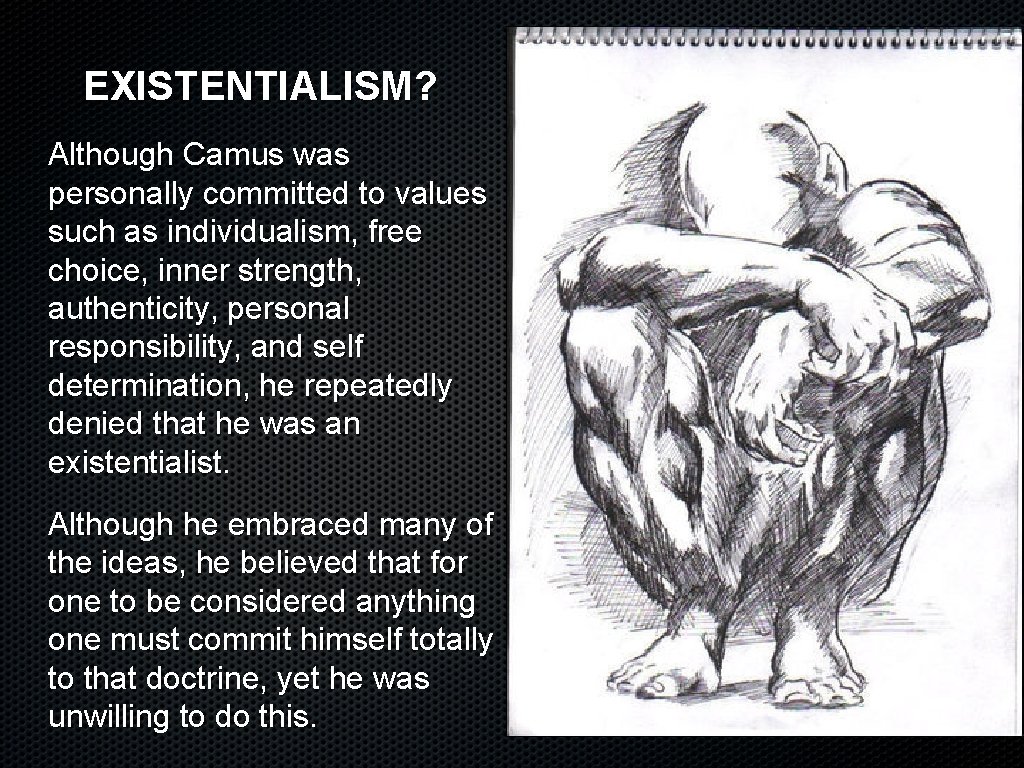 EXISTENTIALISM?

Although Camus was personally committed to values such as individualism, free choice, inner strength, authenticity, personal responsibility, and self determination, he repeatedly denied that he was an existentialist.

Although he embraced many of the ideas, he believed that for one to be considered anything one must commit himself totally to that doctrine, yet he was unwilling to do this.